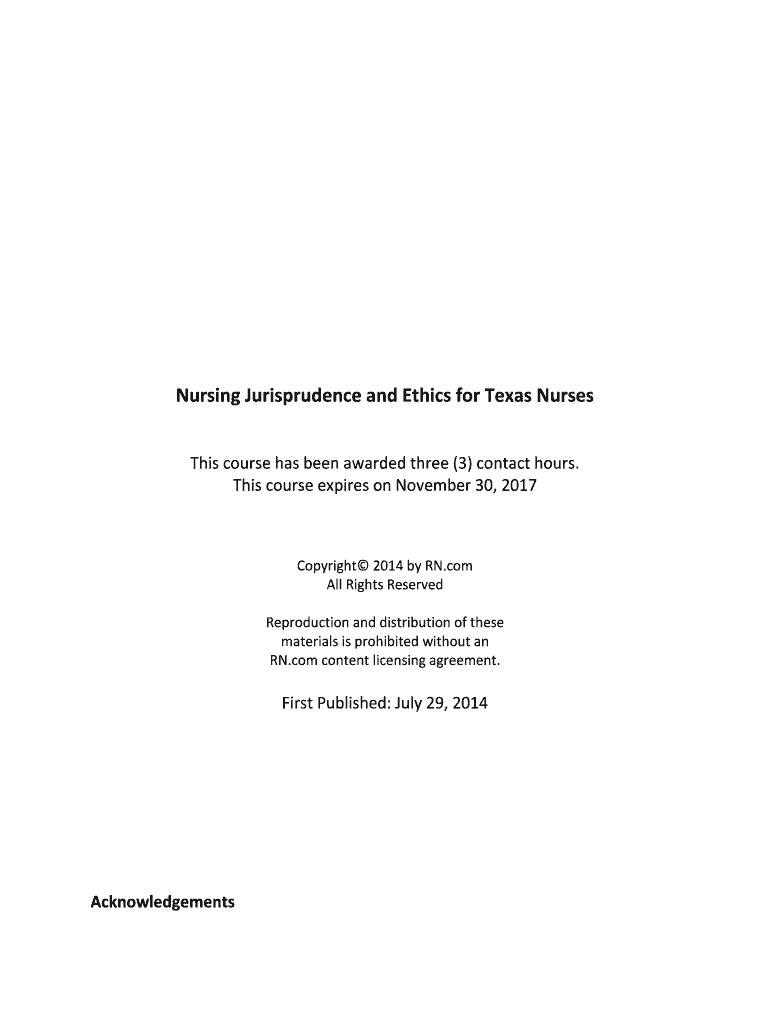 Nursing Jurisprudence and Ethics for Texas Nurses

This course has been awarded three (3) contact hours.
This course expires on November 30, 2017

Copyright© 2014 by RN.com
All Rights Reserved

Reproduction and distribution of these materials is prohibited without an RN.com content licensing agreement.

First Published: July 29, 2014

Acknowledgements